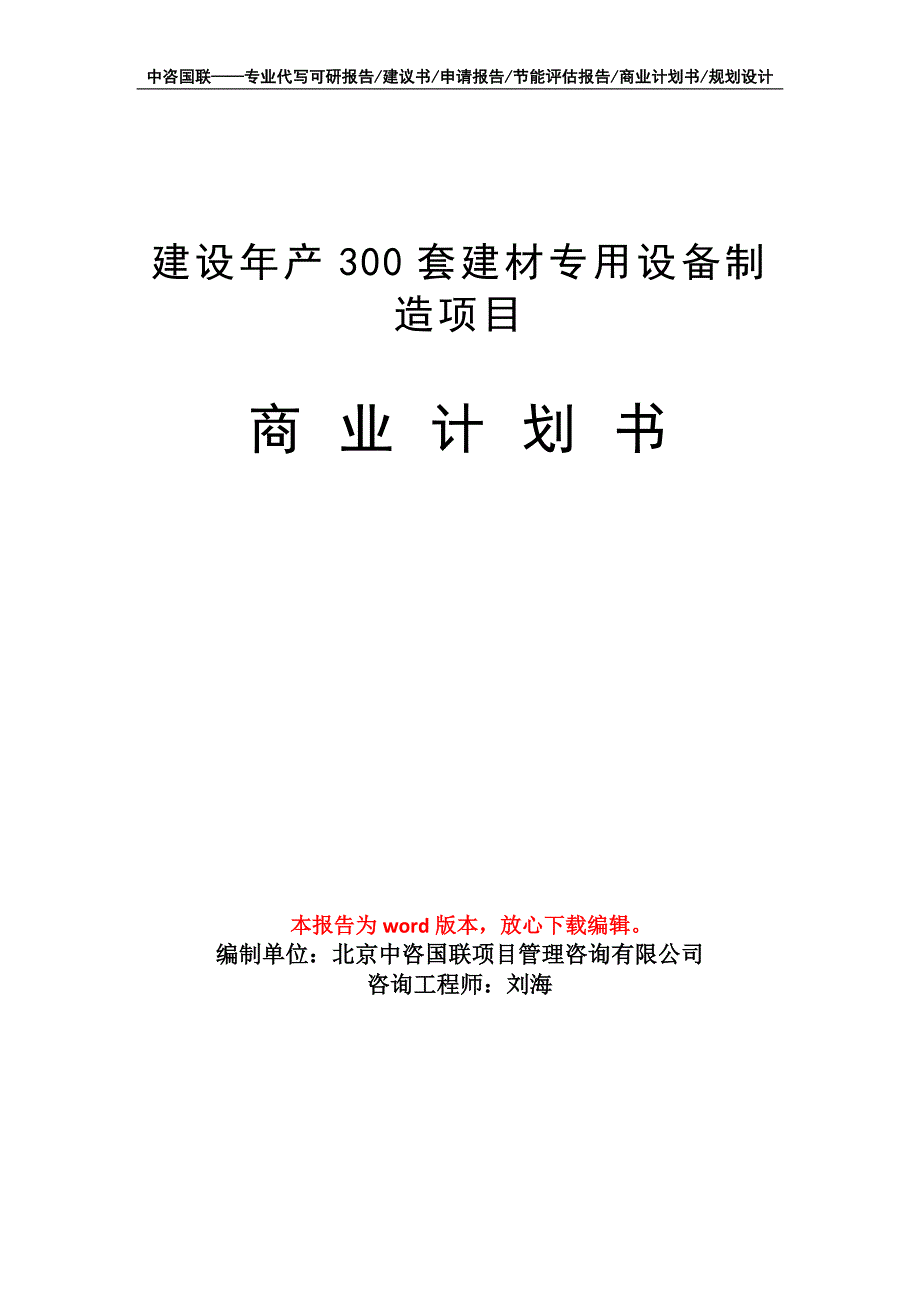 中咨国联——专业代写可研报告/建议书/申请报告/节能评估报告/商业计划书/规划设计

建设年产 300 套建材专用设备制造项目

商 业 计 划 书

本报告为 word 版本，放心下载编辑。
编制单位：北京中咨国联项目管理咨询有限公司
咨询工程师：刘海